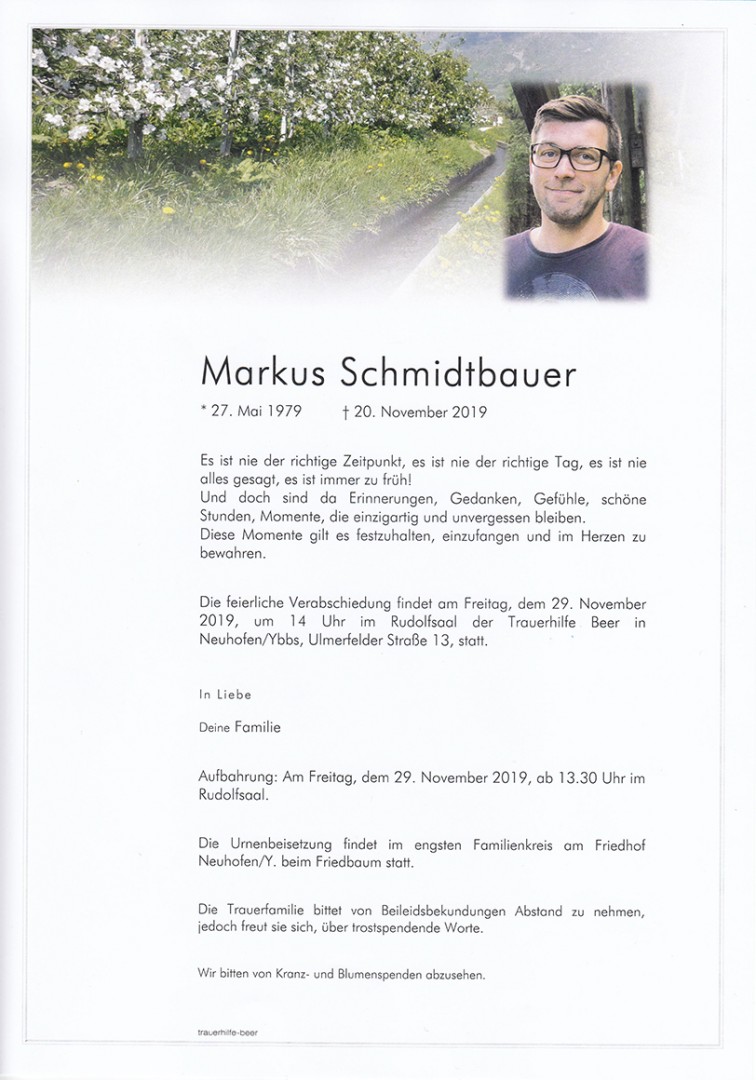 Markus Schmidtbauer

* 27. Mai 1979 † 20. November 2019

Es ist nie der richtige Zeitpunkt, es ist nie der richtige Tag, es ist nie alles gesagt, es ist immer zu früh!
Und doch sind da Erinnerungen, Gedanken, Gefühle, schöne Stunden, Momente, die einzigartig und unvergessen bleiben.
Diese Momente gilt es festzuhalten, einzufangen und im Herzen zu bewahren.

Die feierliche Verabschiedung findet am Freitag, dem 29. November 2019, um 14 Uhr im Rudolfsaal der Trauerhilfe Beer in Neuhofen/Ybbs, Ulmerfelder Straße 13, statt.

In Liebe

Deine Familie

Aufbahrung: Am Freitag, dem 29. November 2019, ab 13.30 Uhr im Rudolfsaal.

Die Urnenbeisetzung findet im engsten Familienkreis am Friedhof Neuhofen/Y. beim Friedbaum statt.

Die Trauerfamilie bittet von Beileidsbekundungen Abstand zu nehmen, jedoch freut sie sich, über trostspendende Worte.

Wir bitten von Kranz- und Blumenspenden abzusehen.

trauerhilfe-beer